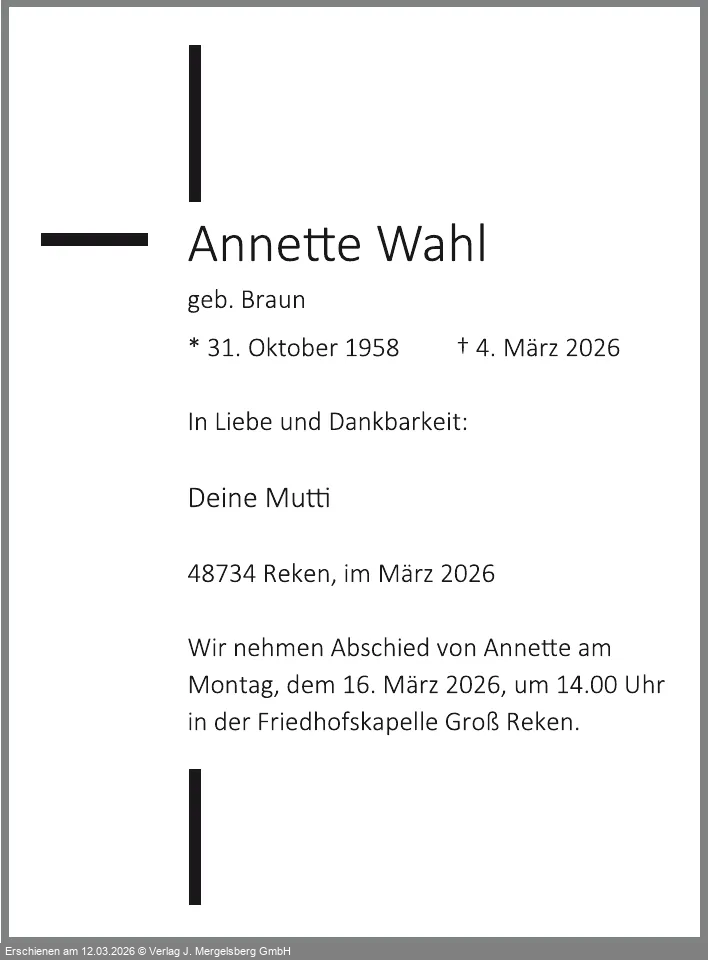 Annette Wahl

geb. Braun

* 31. Oktober 1958 † 4. März 2026

In Liebe und Dankbarkeit:

Deine Mutti

48734 Reken, im März 2026

Wir nehmen Abschied von Annette am Montag, dem 16. März 2026, um 14.00 Uhr in der Friedhofskapelle Groß Reken.

Erschienen am 12.03.2026 © Verlag J. Mergelsberg GmbH